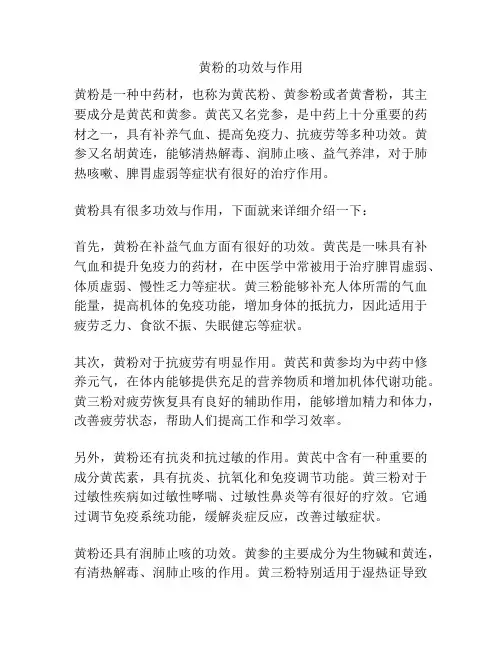 黄粉的功效与作用

黄粉是一种中药材，也称为黄芪粉、黄参粉或者黄耆粉，其主要成分是黄芪和黄参。黄芪又名党参，是中药上十分重要的药材之一，具有补养气血、提高免疫力、抗疲劳等多种功效。黄参又名胡黄连，能够清热解毒、润肺止咳、益气养津，对于肺热咳嗽、脾胃虚弱等症状有很好的治疗作用。

黄粉具有很多功效与作用，下面就来详细介绍一下：

首先，黄粉在补益气血方面有很好的功效。黄芪是一味具有补气血和提升免疫力的药材，在中医学中常被用于治疗脾胃虚弱、体质虚弱、慢性乏力等症状。黄三粉能够补充人体所需的气血能量，提高机体的免疫功能，增加身体的抵抗力，因此适用于疲劳乏力、食欲不振、失眠健忘等症状。

其次，黄粉对于抗疲劳有明显作用。黄芪和黄参均为中药中修养元气，在体内能够提供充足的营养物质和增加机体代谢功能。黄三粉对疲劳恢复具有良好的辅助作用，能够增加精力和体力，改善疲劳状态，帮助人们提高工作和学习效率。

另外，黄粉还有抗炎和抗过敏的作用。黄芪中含有一种重要的成分黄芪素，具有抗炎、抗氧化和免疫调节功能。黄三粉对于过敏性疾病如过敏性哮喘、过敏性鼻炎等有很好的疗效。它通过调节免疫系统功能，缓解炎症反应，改善过敏症状。

黄粉还具有润肺止咳的功效。黄参的主要成分为生物碱和黄连，有清热解毒、润肺止咳的作用。黄三粉特别适用于湿热证导致